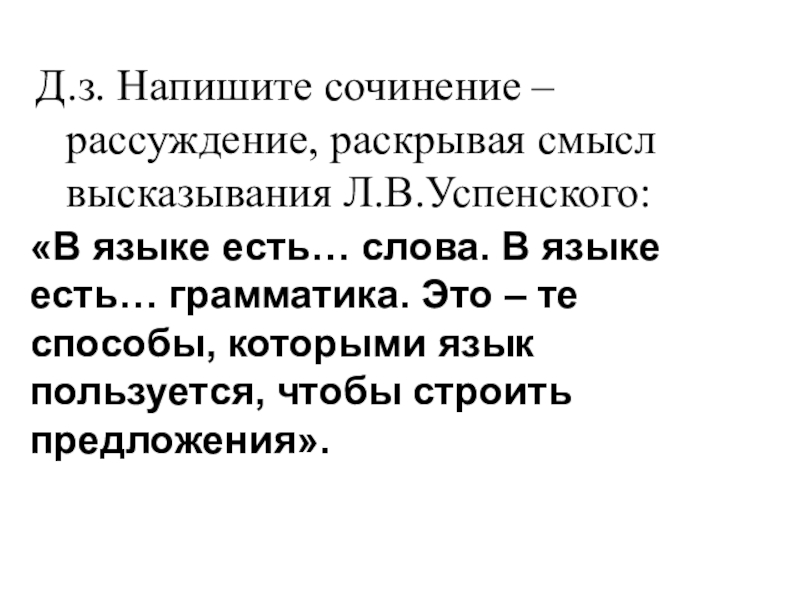 Д.з. Напишите сочинение – рассуждение, раскрывая смысл высказывания Л.В.Успенского:

«В языке есть… слова. В языке есть… грамматика. Это – те способы, которыми язык пользуется, чтобы строить предложения».